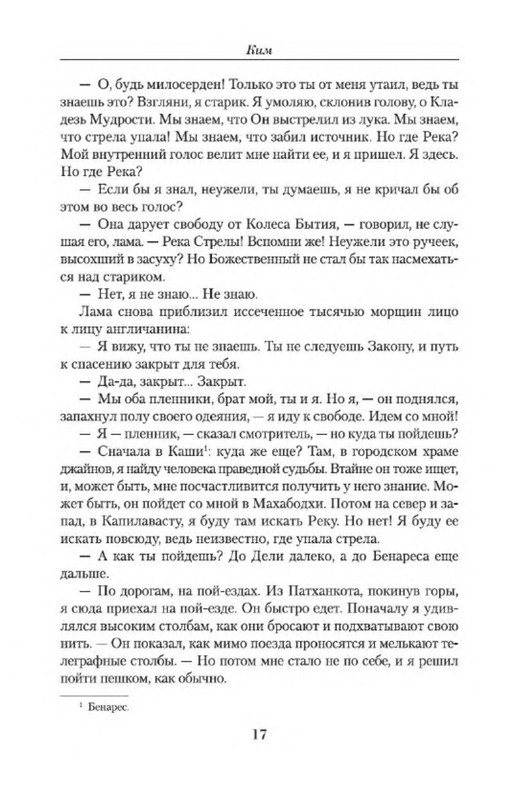 Ким

— О, будь милосерден! Только это ты от меня утаил, ведь ты знаешь это? Взгляни, я старик. Я умоляю, склонив голову, о Кладезь Мудрости. Мы знаем, что Он выстрелил из лука. Мы знаем, что стрела упала! Мы знаем, что забил источник. Но где Река? Мой внутренний голос велит мне найти ее, и я пришел. Я здесь. Но где Река?

— Если бы я знал, неужели, ты думаешь, я не кричал бы об этом во весь голос?

— Она дарует свободу от Колеса Бытия, — говорил, не слушая его, лама. — Река Стрелы! Вспомни же! Неужели это ручеек, высохший в засуху? Но Божественный не стал бы так насмехаться над стариком.

— Нет, я не знаю... Не знаю.

Лама снова приблизил иссеченное тысячью морщин лицо к лицу англичанина:

— Я вижу, что ты не знаешь. Ты не следуешь Закону, и путь к спасению закрыт для тебя.

— Да-да, закрыт... Закрыт.

— Мы оба пленники, брат мой, ты и я. Но я, — он поднялся, запахнул полу своего одеяния, — я иду к свободе. Идем со мной!

— Я — пленник, — сказал смотритель, — но куда ты пойдешь?

— Сначала в Каши$^1$: куда же еще? Там, в городском храме джайнов, я найду человека праведной судьбы. Втайне он тоже ищет, и, может быть, мне посчастливится получить у него знание. Может быть, он пойдет со мной в Махабодхи. Потом на север и запад, в Капилавасту, я буду там искать Реку. Но нет! Я буду ее искать повсюду, ведь неизвестно, где упала стрела.

— А как ты пойдешь? До Дели далеко, а до Бенареса еще дальше.

— По дорогам, на пой-ездах. Из Патханкота, покинув горы, я сюда приехал на пой-езде. Он быстро едет. Поначалу я удивлялся высоким столбам, как они бросают и подхватывают свою нить. — Он показал, как мимо поезда проносятся и мелькают телеграфные столбы. — Но потом мне стало не по себе, и я решил пойти пешком, как обычно.

$^1$ Бенарес.

17